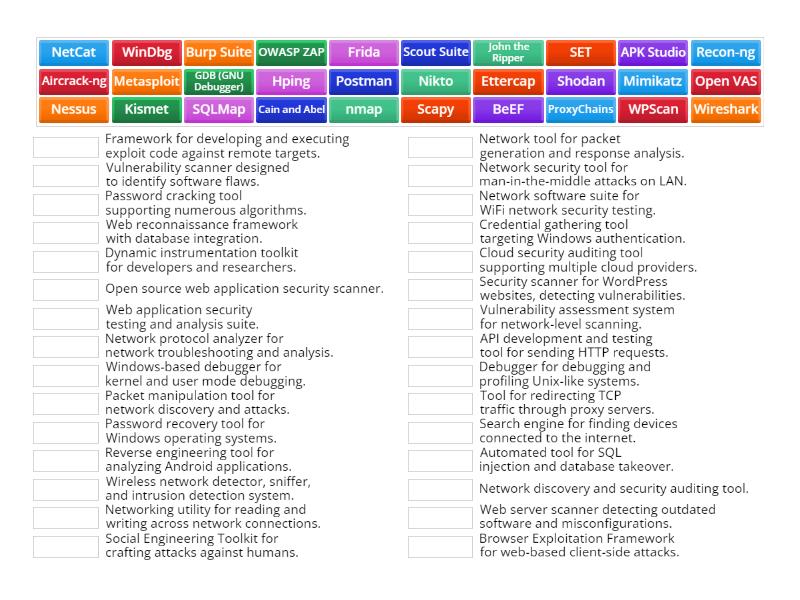 NetCat WinDbg Burp Suite OWASP ZAP Frida Scout Suite John the Ripper SET APK Studio Recon-ng
Aircrack-ng Metasploit GDB (GNU Debugger) Hping Postman Nikto Ettercap Shodan Mimikatz Open VAS
Nessus Kismet SQLMap Cain and Abel nmap Scapy BeEF ProxyChains WPScan Wireshark

Framework for developing and executing exploit code against remote targets.
Vulnerability scanner designed to identify software flaws.
Password cracking tool supporting numerous algorithms.
Web reconnaissance framework with database integration.
Dynamic instrumentation toolkit for developers and researchers.
Open source web application security scanner.
Web application security testing and analysis suite.
Network protocol analyzer for network troubleshooting and analysis.
Windows-based debugger for kernel and user mode debugging.
Packet manipulation tool for network discovery and attacks.
Password recovery tool for Windows operating systems.
Reverse engineering tool for analyzing Android applications.
Wireless network detector, sniffer, and intrusion detection system.
Networking utility for reading and writing across network connections.
Social Engineering Toolkit for crafting attacks against humans.

Network tool for packet generation and response analysis.
Network security tool for man-in-the-middle attacks on LAN.
Network software suite for WiFi network security testing.
Credential gathering tool targeting Windows authentication.
Cloud security auditing tool supporting multiple cloud providers.
Security scanner for WordPress websites, detecting vulnerabilities.
Vulnerability assessment system for network-level scanning.
API development and testing tool for sending HTTP requests.
Debugger for debugging and profiling Unix-like systems.
Tool for redirecting TCP traffic through proxy servers.
Search engine for finding devices connected to the internet.
Automated tool for SQL injection and database takeover.
Network discovery and security auditing tool.
Web server scanner detecting outdated software and misconfigurations.
Browser Exploitation Framework for web-based client-side attacks.